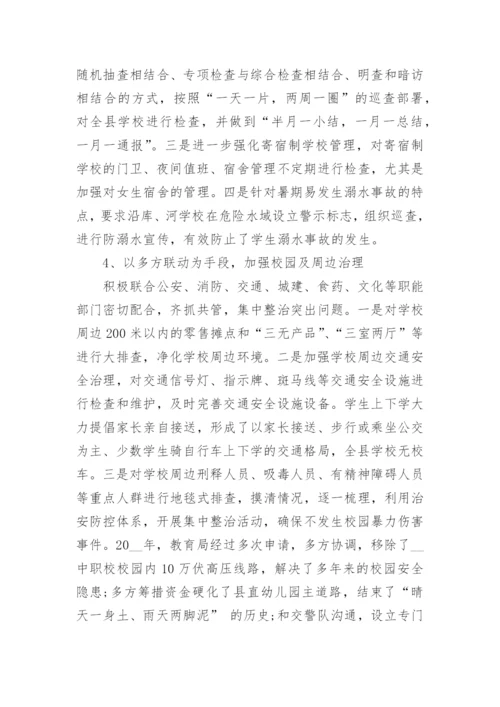 随机抽查相结合、专项检查与综合检查相结合、明查和暗访相结合的方式，按照“一天一片，两周一圈”的巡查部署，对全县学校进行检查，并做到“半月一小结，一月一总结，一月一通报”。三是进一步强化寄宿制学校管理，对寄宿制学校的门卫、夜间值班、宿舍管理不定期进行检查，尤其是加强对女生宿舍的管理。四是针对暑期易发生溺水事故的特点，要求沿库、河学校在危险水域设立警示标志，组织巡查，进行防溺水宣传，有效防止了学生溺水事故的发生。

4、以多方联动为手段，加强校园及周边治理

积极联合公安、消防、交通、城建、食药、文化等职能部门密切配合，齐抓共管，集中整治突出问题。一是对学校周边200米以内的零售摊点和“三无产品”、“三室两厅”等进行大排查，净化学校周边环境。二是加强学校周边交通安全治理，对交通信号灯、指示牌、斑马线等交通安全设施进行检查和维护，及时完善交通安全设施设备。学生上下学大力提倡家长亲自接送，形成了以家长接送、步行或乘坐公交为主、少数学生骑自行车上下学的交通格局，全县学校无校车。三是对学校周边刑释人员、吸毒人员、有精神障碍人员等重点人群进行地毯式排查，摸清情况，逐一梳理，利用治安防控体系，开展集中整治活动，确保不发生校园暴力伤害事件。20__年，教育局经过多次申请，多方协调，移除了__中职校校园内10万伏高压线路，解决了多年来的校园安全隐患;多方筹措资金硬化了县直幼儿园主道路，结束了“晴天一身土、雨天两脚泥” 的历史;和交警队沟通，设立专门